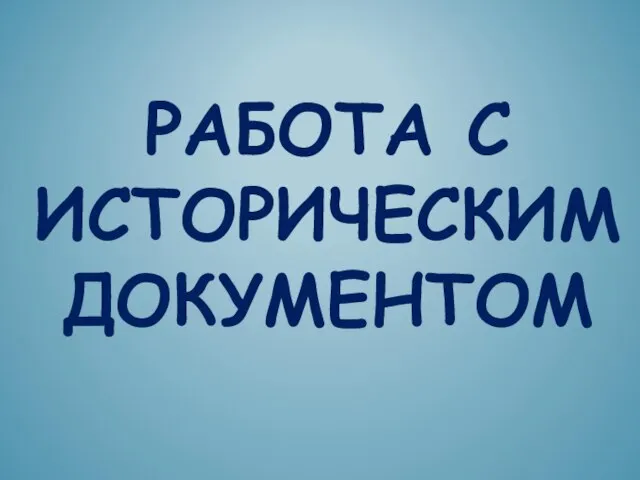 РАБОТА С ИСТОРИЧЕСКИМ ДОКУМЕНТОМ